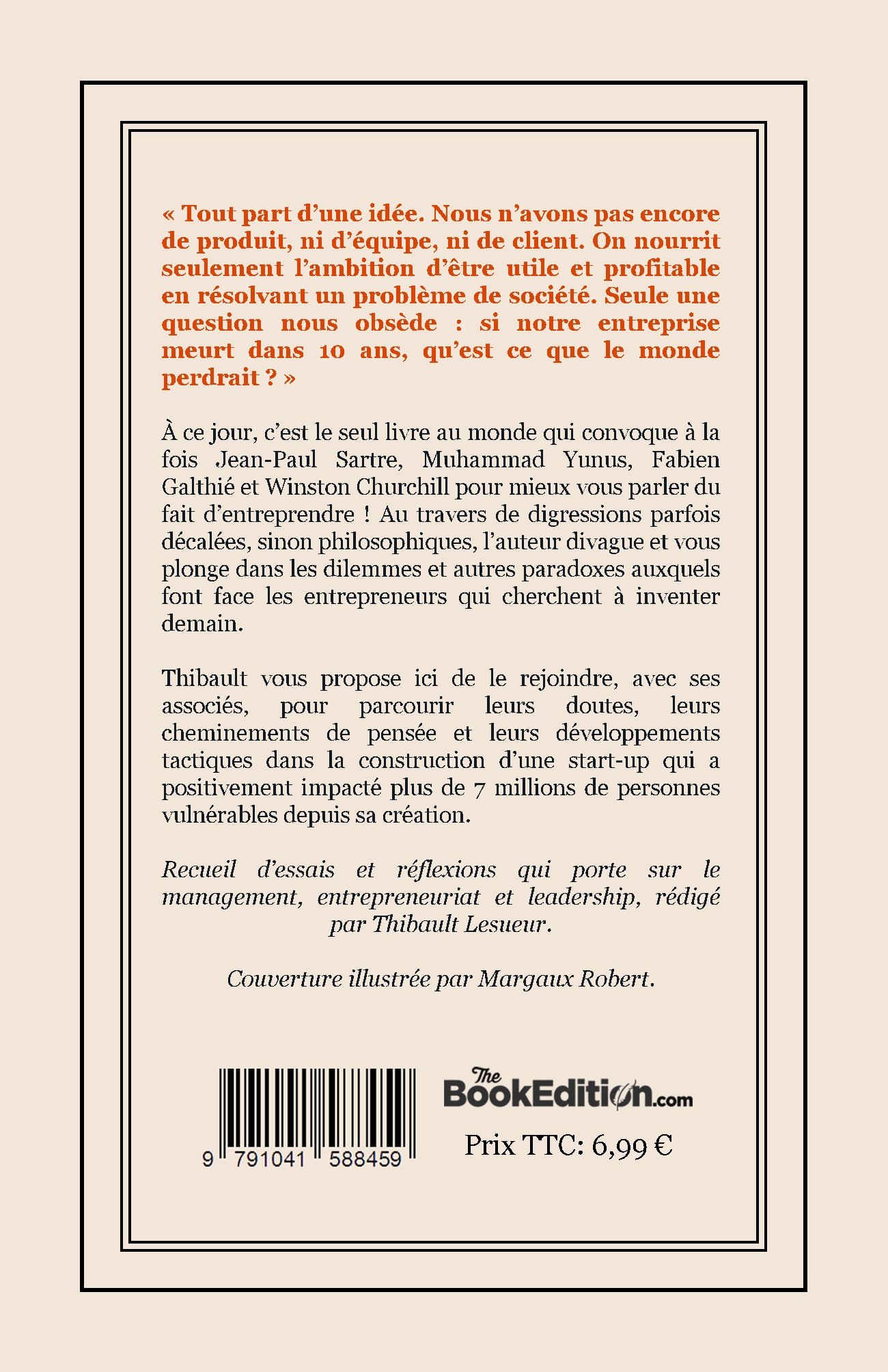 « Tout part d'une idée. Nous n'avons pas encore de produit, ni d'équipe, ni de client. On nourrit seulement l'ambition d'être utile et profitable en résolvant un problème de société. Seule une question nous obsède : si notre entreprise meurt dans 10 ans, qu'est ce que le monde perdrait ? »

À ce jour, c'est le seul livre au monde qui convoque à la fois Jean-Paul Sartre, Muhammad Yunus, Fabien Galthié et Winston Churchill pour mieux vous parler du fait d'entreprendre ! Au travers de digressions parfois décalées, sinon philosophiques, l'auteur divague et vous plonge dans les dilemmes et autres paradoxes auxquels font face les entrepreneurs qui cherchent à inventer demain.

Thibault vous propose ici de le rejoindre, avec ses associés, pour parcourir leurs doutes, leurs cheminements de pensée et leurs développements tactiques dans la construction d'une start-up qui a positivement impacté plus de 7 millions de personnes vulnérables depuis sa création.

Recueil d'essais et réflexions qui porte sur le management, entrepreneuriat et leadership, rédigé par Thibault Lesueur.

Couverture illustrée par Margaux Robert.

9 791041 588459

The BookEdition.com

Prix TTC: 6,99 €